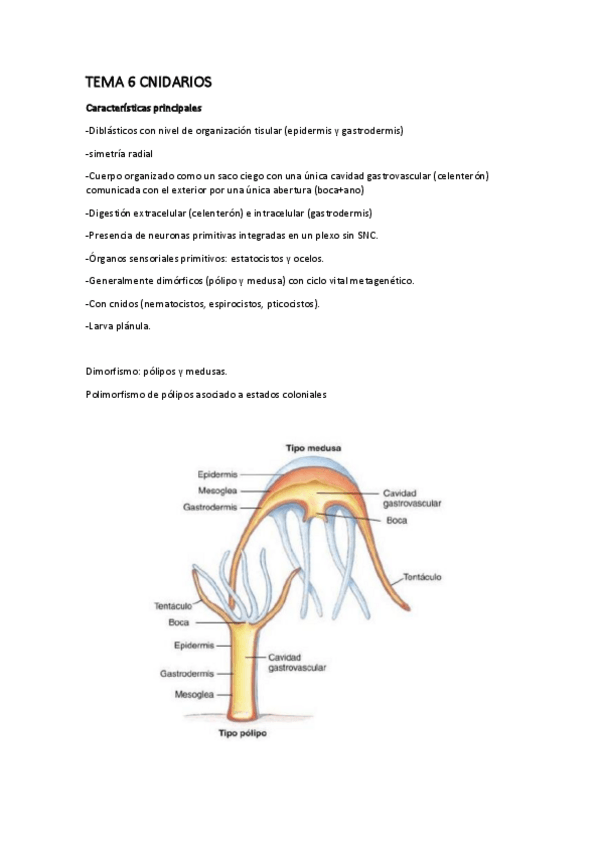 TEMA 6 CNIDARIOS

Características principales

-Diblásticos con nivel de organización tisular (epidermis y gastrodermis)

-simetría radial

-Cuerpo organizado como un saco ciego con una única cavidad gastrovascular (celenterón) comunicada con el exterior por una única abertura (boca+ano)

-Digestión extracelular (celenterón) e intracelular (gastrodermis)

-Presencia de neuronas primitivas integradas en un plexo sin SNC.

-Órganos sensoriales primitivos: estatocistos y ocelos.

-Generalmente dimórficos (pólipo y medusa) con ciclo vital metagenético.

-Con cnidos (nematocistos, espirocistos, pticocistos).

-Larva plánula.

Dimorfismo: pólipos y medusas.

Polimorfismo de pólipos asociado a estados coloniales

Tipo medusa
Epidermis
Mesoglea
Gastrodermis
Cavidad gastrovascular
Boca
Tentáculo
Tentáculo
Boca
Epidermis
Gastrodermis
Mesoglea
Cavidad gastrovascular
Tipo pólipo